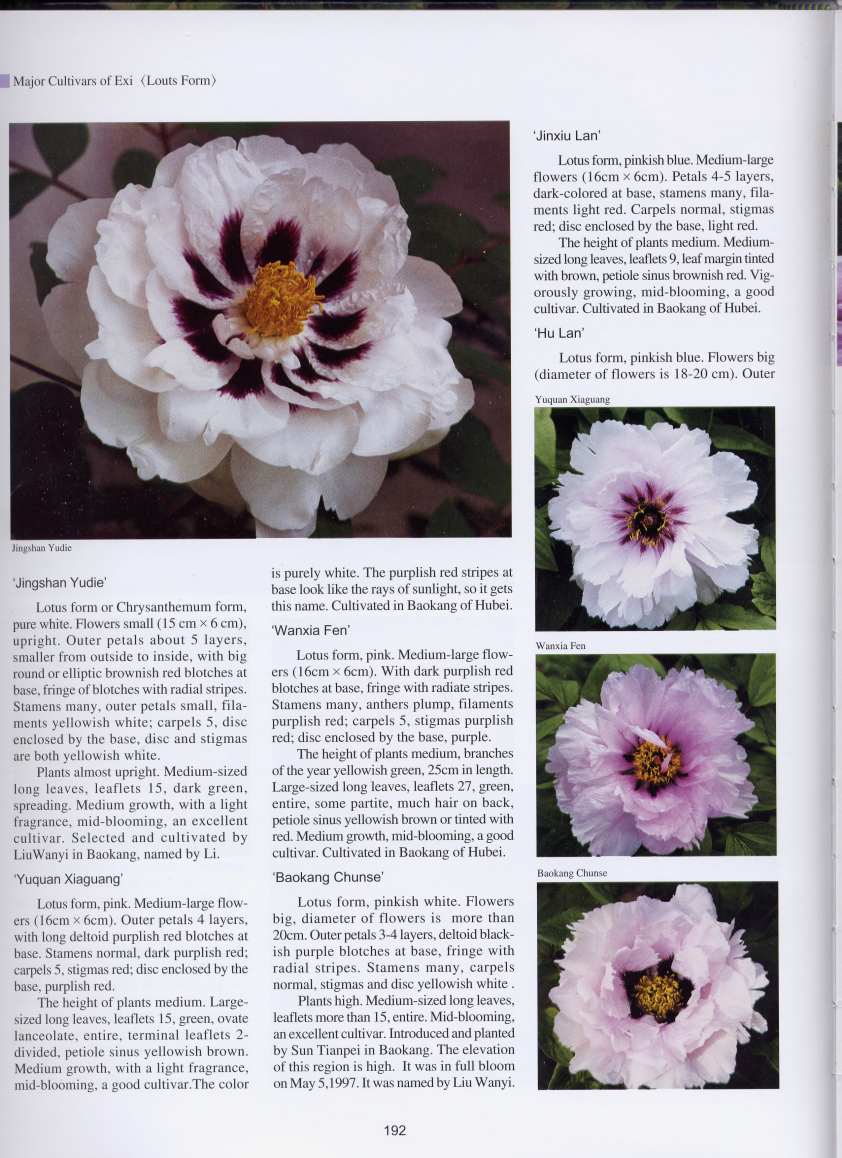 Major Cultivars of Exi〈Louts Form〉

Jingshan Yudie

'Jingshan Yudie'

Lotus form or Chrysanthemum form, pure white. Flowers small (15 cm × 6 cm), upright. Outer petals about 5 layers, smaller from outside to inside, with big round or elliptic brownish red blotches at base, fringe of blotches with radial stripes. Stamens many, outer petals small, filaments yellowish white; carpels 5, disc enclosed by the base, disc and stigmas are both yellowish white.

Plants almost upright. Medium-sized long leaves, leaflets 15, dark green, spreading. Medium growth, with a light fragrance, mid-blooming, an excellent cultivar. Selected and cultivated by LiuWanyi in Baokang, named by Li.

'Yuquan Xiaguang'

Lotus form, pink. Medium-large flowers (16cm × 6cm). Outer petals 4 layers, with long deltoid purplish red blotches at base. Stamens normal, dark purplish red; carpels 5, stigmas red; disc enclosed by the base, purplish red.

The height of plants medium. Large-sized long leaves, leaflets 15, green, ovate lanceolate, entire, terminal leaflets 2-divided, petiole sinus yellowish brown. Medium growth, with a light fragrance, mid-blooming, a good cultivar.The color is purely white. The purplish red stripes at base look like the rays of sunlight, so it gets this name. Cultivated in Baokang of Hubei.

'Wanxia Fen'

Lotus form, pink. Medium-large flowers (16cm × 6cm). With dark purplish red blotches at base, fringe with radiate stripes. Stamens many, anthers plump, filaments purplish red; carpels 5, stigmas purplish red; disc enclosed by the base, purple.

The height of plants medium, branches of the year yellowish green, 25cm in length. Large-sized long leaves, leaflets 27, green, entire, some partite, much hair on back, petiole sinus yellowish brown or tinted with red. Medium growth, mid-blooming, a good cultivar. Cultivated in Baokang of Hubei.

'Baokang Chunse'

Lotus form, pinkish white. Flowers big, diameter of flowers is more than 20cm. Outer petals 3-4 layers, deltoid blackish purple blotches at base, fringe with radial stripes. Stamens many, carpels normal, stigmas and disc yellowish white .

Plants high. Medium-sized long leaves, leaflets more than 15, entire. Mid-blooming, an excellent cultivar. Introduced and planted by Sun Tianpei in Baokang. The elevation of this region is high. It was in full bloom on May 5,1997. It was named by Liu Wanyi.

'Jinxiu Lan'

Lotus form, pinkish blue. Medium-large flowers (16cm × 6cm). Petals 4-5 layers, dark-colored at base, stamens many, filaments light red. Carpels normal, stigmas red; disc enclosed by the base, light red.

The height of plants medium. Medium-sized long leaves, leaflets 9, leaf margin tinted with brown, petiole sinus brownish red. Vigorously growing, mid-blooming, a good cultivar. Cultivated in Baokang of Hubei.

'Hu Lan'

Lotus form, pinkish blue. Flowers big (diameter of flowers is 18-20 cm). Outer

Yuquan Xiaguang

Wanxia Fen

Baokang Chunse

192